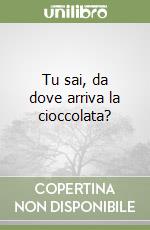 unilibro

Tu sai, da dove arriva la cioccolata?

COPERTINA NON DISPONIBILE